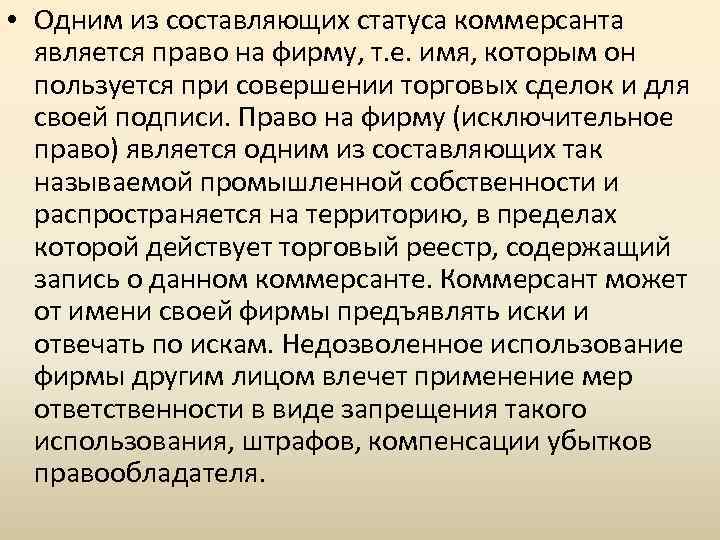 • Одним из составляющих статуса коммерсанта является право на фирму, т.е. имя, которым он пользуется при совершении торговых сделок и для своей подписи. Право на фирму (исключительное право) является одним из составляющих так называемой промышленной собственности и распространяется на территорию, в пределах которой действует торговый реестр, содержащий запись о данном коммерсанте. Коммерсант может от имени своей фирмы предъявлять иски и отвечать по искам. Недозволенное использование фирмы другим лицом влечет применение мер ответственности в виде запрещения такого использования, штрафов, компенсации убытков правообладателя.